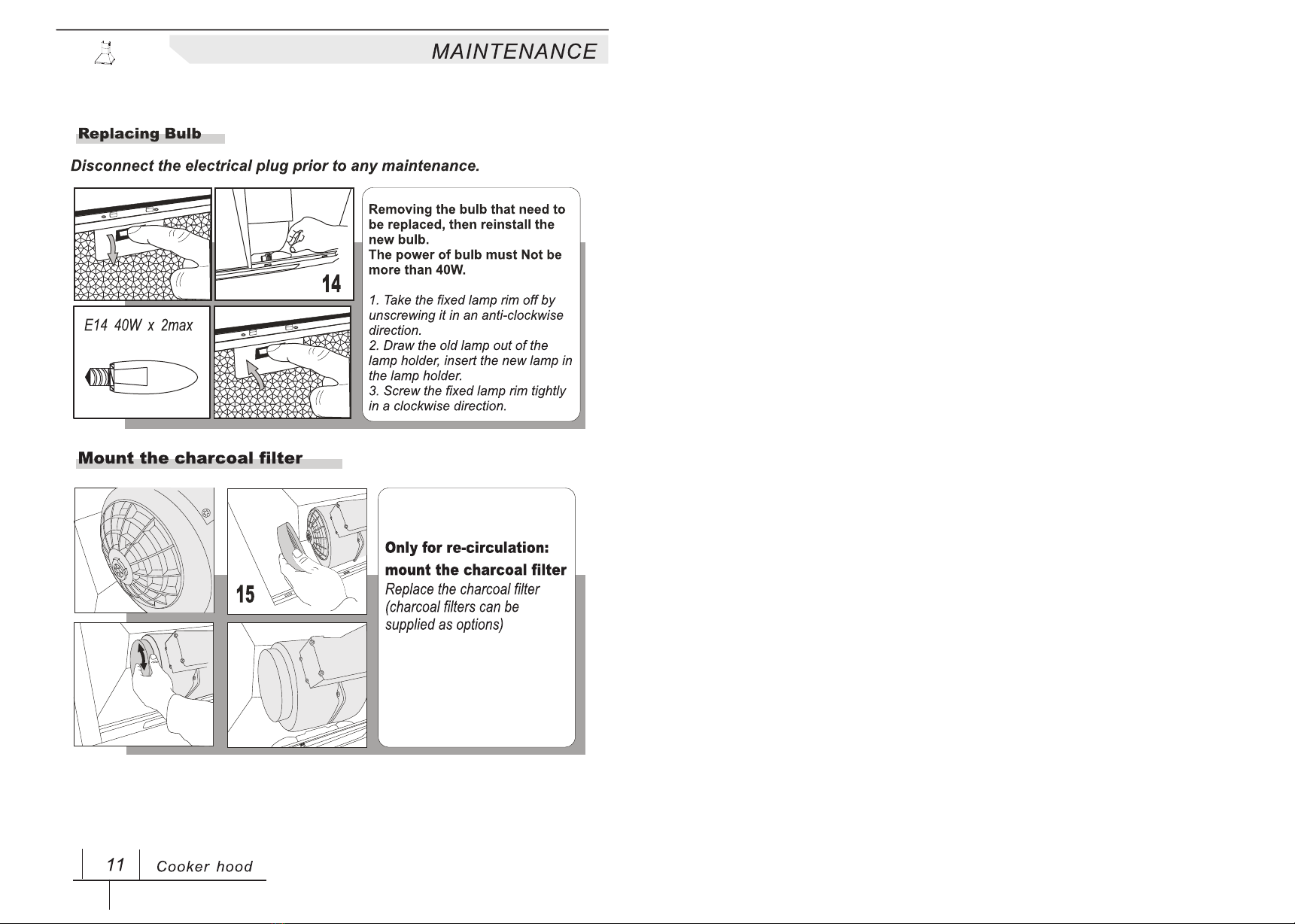 MAINTENANCE

Replacing Bulb

Disconnect the electrical plug prior to any maintenance.

14

E14 40W x 2max

Removing the bulb that need to be replaced, then reinstall the new bulb.
The power of bulb must Not be more than 40W.

1. Take the fixed lamp rim off by unscrewing it in an anti-clockwise direction.
2. Draw the old lamp out of the lamp holder, insert the new lamp in the lamp holder.
3. Screw the fixed lamp rim tightly in a clockwise direction.

Mount the charcoal filter

15

Only for re-circulation:
mount the charcoal filter
Replace the charcoal filter (charcoal filters can be supplied as options)

11 Cooker hood